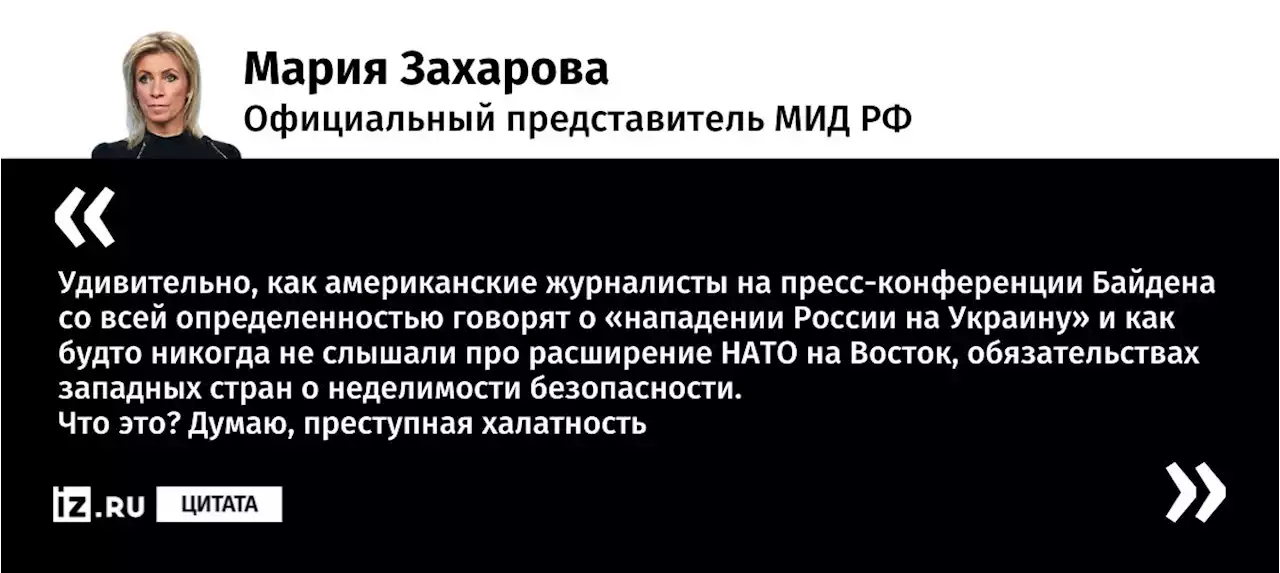 Мария Захарова
Официальный представитель МИД РФ

«

Удивительно, как американские журналисты на пресс-конференции Байдена со всей определенностью говорят о «нападении России на Украину» и как будто никогда не слышали про расширение НАТО на Восток, обязательствах западных стран о неделимости безопасности.
Что это? Думаю, преступная халатность

»

iz.RU ЦИТАТА